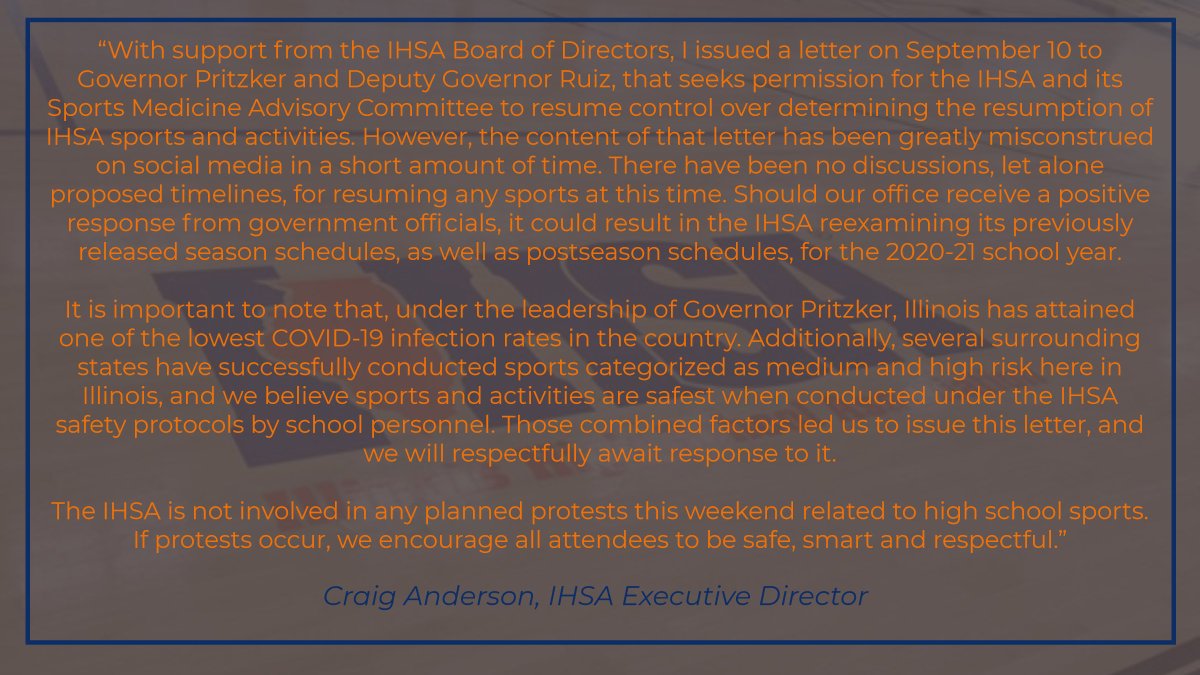 “With support from the IHSA Board of Directors, I issued a letter on September 10 to Governor Pritzker and Deputy Governor Ruiz, that seeks permission for the IHSA and its Sports Medicine Advisory Committee to resume control over determining the resumption of IHSA sports and activities. However, the content of that letter has been greatly misconstrued on social media in a short amount of time. There have been no discussions, let alone proposed timelines, for resuming any sports at this time. Should our office receive a positive response from government officials, it could result in the IHSA reexamining its previously released season schedules, as well as postseason schedules, for the 2020-21 school year.

It is important to note that, under the leadership of Governor Pritzker, Illinois has attained one of the lowest COVID-19 infection rates in the country. Additionally, several surrounding states have successfully conducted sports categorized as medium and high risk here in Illinois, and we believe sports and activities are safest when conducted under the IHSA safety protocols by school personnel. Those combined factors led us to issue this letter, and we will respectfully await response to it.

The IHSA is not involved in any planned protests this weekend related to high school sports. If protests occur, we encourage all attendees to be safe, smart and respectful.”

Craig Anderson, IHSA Executive Director